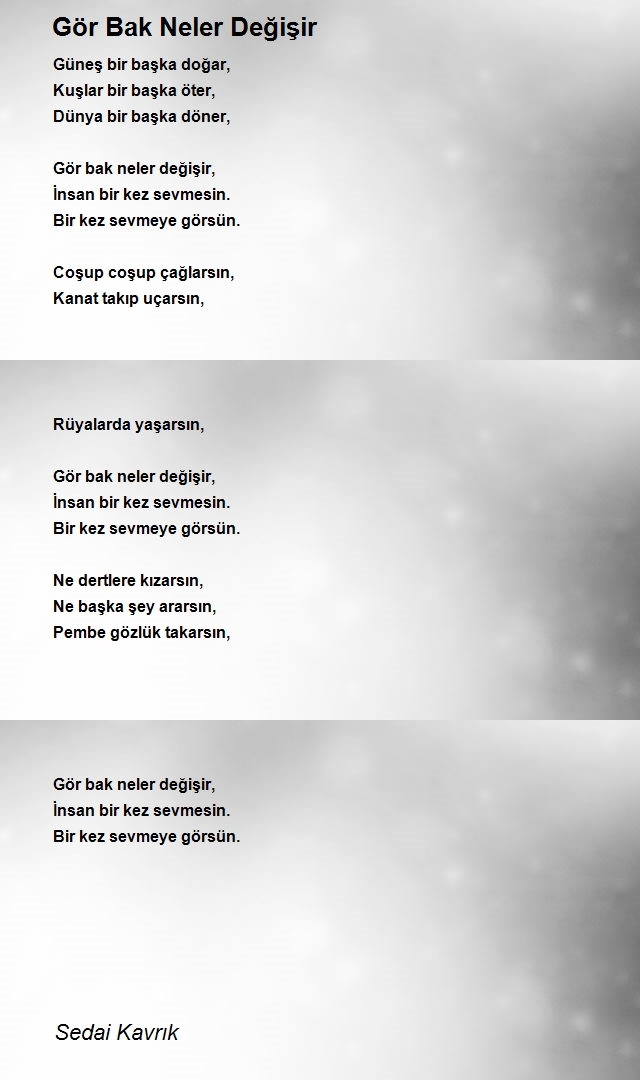 Gör Bak Neler Değişir

Güneş bir başka doğar,
Kuşlar bir başka öter,
Dünya bir başka döner,

Gör bak neler değişir,
İnsan bir kez sevmesin.
Bir kez sevmeye görsün.

Coşup coşup çağlarsın,
Kanat takıp uçarsın,

Rüyalarda yaşarsın,

Gör bak neler değişir,
İnsan bir kez sevmesin.
Bir kez sevmeye görsün.

Ne dertlere kızarsın,
Ne başka şey ararsın,
Pembe gözlük takarsın,

Gör bak neler değişir,
İnsan bir kez sevmesin.
Bir kez sevmeye görsün.

Sedai Kavrık